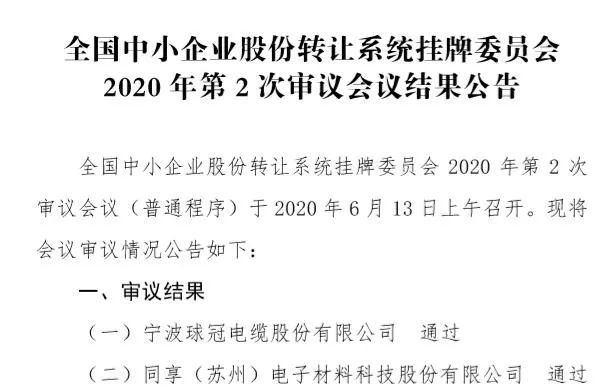 全国中小企业股份转让系统挂牌委员会
2020 年第 2 次审议会议结果公告

全国中小企业股份转让系统挂牌委员会 2020 年第 2 次审议会议（普通程序）于 2020 年 6 月 13 日上午召开。现将会议审议情况公告如下：

一、审议结果

（一）宁波球冠电缆股份有限公司　通过

（二）同享（苏州）电子材料科技股份有限公司　通过